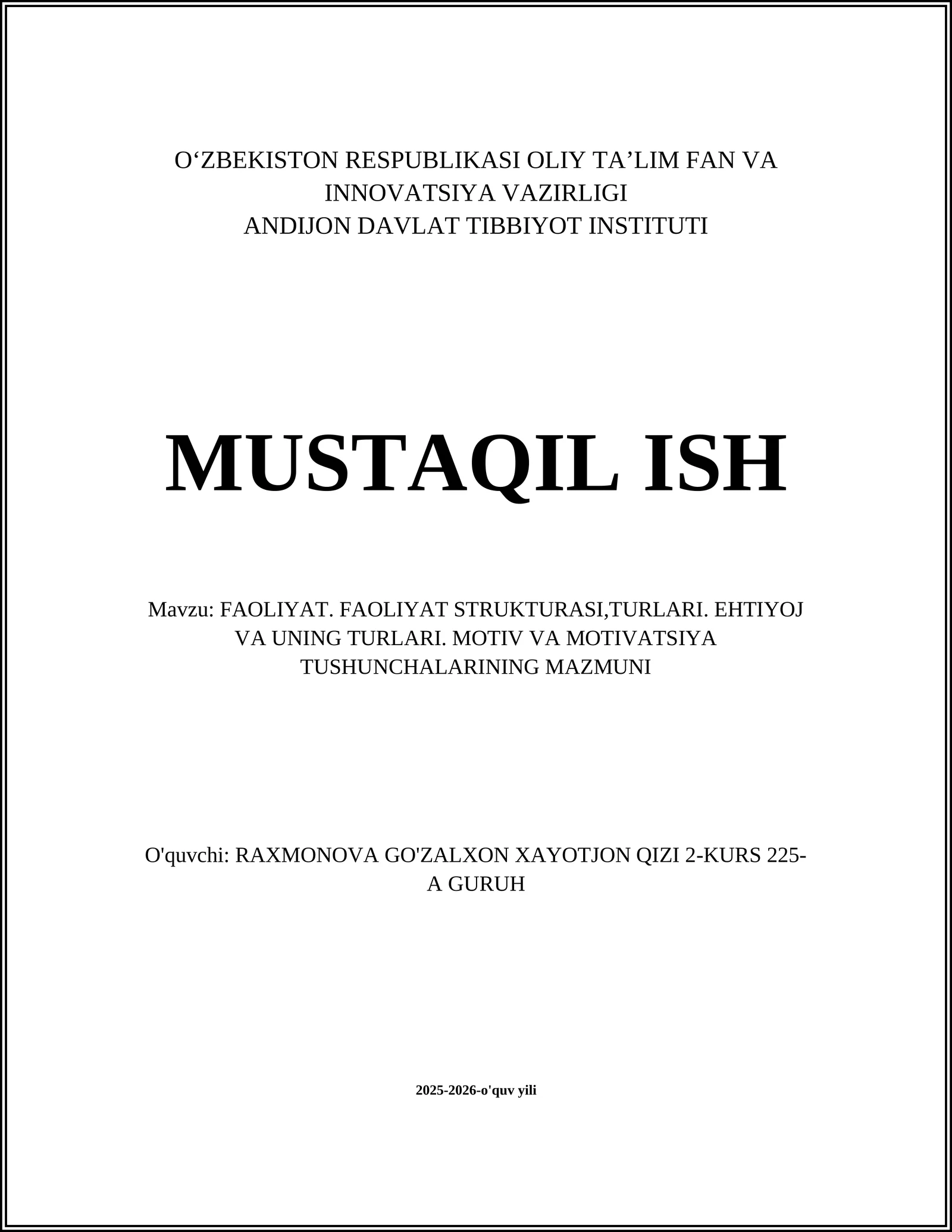 O‘ZBEKISTON RESPUBLIKASI OLIY TA’LIM FAN VA INNOVATSIYA VAZIRLIGI
ANDIJON DAVLAT TIBBIYOT INSTITUTI

MUSTAQIL ISH

Mavzu: FAOLIYAT. FAOLIYAT STRUKTURASI,TURLARI. EHTIYOJ VA UNING TURLARI. MOTIV VA MOTIVATSIYA TUSHUNCHALARINING MAZMUNI

O'quvchi: RAXMONOVA GO'ZALXON XAYOTJON QIZI 2-KURS 225-A GURUH

2025-2026-o'quv yili